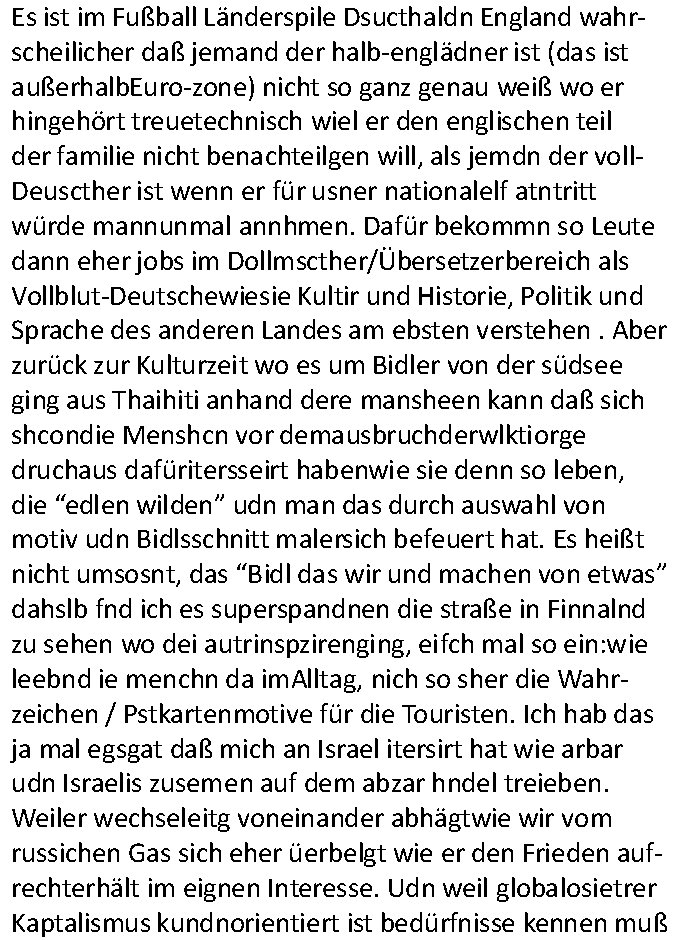 Es ist im Fußball Länderspile Dsucthaldn England wahrscheilicher daß jemand der halb-englädner ist (das ist außerhalbEuro-zone) nicht so ganz genau weiß wo er hingehört treuetechnisch wiel er den englischen teil der familie nicht benachteilgen will, als jemdn der voll-Deuscther ist wenn er für usner nationalelf atntritt würde mannunmal annhmen. Dafür bekommn so Leute dann eher jobs im Dollmscther/Übersetzerbereich als Vollblut-Deutschewiesie Kultir und Historie, Politik und Sprache des anderen Landes am ebsten verstehen . Aber zurück zur Kulturzeit wo es um Bidler von der südsee ging aus Thaihiti anhand dere mansheen kann daß sich shcondie Menshcn vor demausbruchderwlktiorge druchaus dafüritersseirt habenwie sie denn so leben, die “edlen wilden” udn man das durch auswahl von motiv udn Bidlsschnitt malersich befeuert hat. Es heißt nicht umsosnt, das “Bidl das wir und machen von etwas” dahslb fnd ich es superspandnen die straße in Finnalnd zu sehen wo dei autrinspzirenging, eifch mal so ein:wie leebnd ie menchn da imAlltag, nich so sher die Wahrzeichen / Pstkartenmotive für die Touristen. Ich hab das ja mal egsgat daß mich an Israel itersirt hat wie arbar udn Israelis zusemen auf dem abzar hndel treieben. Weiler wechseleitg voneinander abhägtwie wir vom russichen Gas sich eher üerbelgt wie er den Frieden aufrechterhält im eignen Interesse. Udn weil globalosietrer Kaptalismus kundnorientiert ist bedürfnisse kennen muß